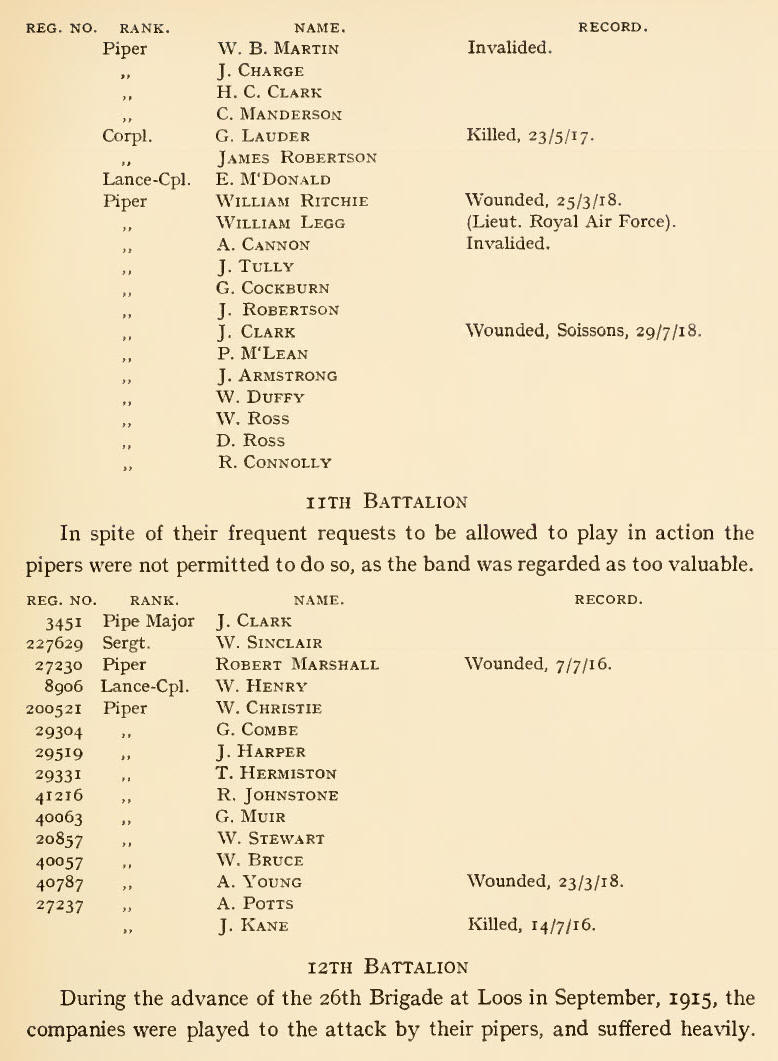 | REG. NO. | RANK. | NAME. | RECORD. |
|---|---|---|---|
| | Piper | W. B. MARTIN | Invalided. |
| | ,, | J. CHARGE | |
| | ,, | H. C. CLARK | |
| | ,, | C. MANDERSON | |
| | Corpl. | G. LAUDER | Killed, 23/5/17. |
| | ,, | JAMES ROBERTSON | |
| | Lance-Cpl. | E. M'DONALD | |
| | Piper | WILLIAM RITCHIE | Wounded, 25/3/18. |
| | ,, | WILLIAM LEGG | (Lieut. Royal Air Force). |
| | ,, | A. CANNON | Invalided. |
| | ,, | J. TULLY | |
| | ,, | G. COCKBURN | |
| | ,, | J. ROBERTSON | |
| | ,, | J. CLARK | Wounded, Soissons, 29/7/18. |
| | ,, | P. M'LEAN | |
| | ,, | J. ARMSTRONG | |
| | ,, | W. DUFFY | |
| | ,, | W. ROSS | |
| | ,, | D. ROSS | |
| | ,, | R. CONNOLLY | |

11TH BATTALION

In spite of their frequent requests to be allowed to play in action the pipers were not permitted to do so, as the band was regarded as too valuable.

| REG. NO. | RANK. | NAME. | RECORD. |
|---|---|---|---|
| 3451 | Pipe Major | J. CLARK | |
| 227629 | Sergt. | W. SINCLAIR | |
| 27230 | Piper | ROBERT MARSHALL | Wounded, 7/7/16. |
| 8906 | Lance-Cpl. | W. HENRY | |
| 200521 | Piper | W. CHRISTIE | |
| 29304 | ,, | G. COMBE | |
| 29519 | ,, | J. HARPER | |
| 29331 | ,, | T. HERMISTON | |
| 41216 | ,, | R. JOHNSTONE | |
| 40063 | ,, | G. MUIR | |
| 20857 | ,, | W. STEWART | |
| 40057 | ,, | W. BRUCE | |
| 40787 | ,, | A. YOUNG | Wounded, 23/3/18. |
| 27237 | ,, | A. POTTS | |
| | ,, | J. KANE | Killed, 14/7/16. |

12TH BATTALION

During the advance of the 26th Brigade at Loos in September, 1915, the companies were played to the attack by their pipers, and suffered heavily.